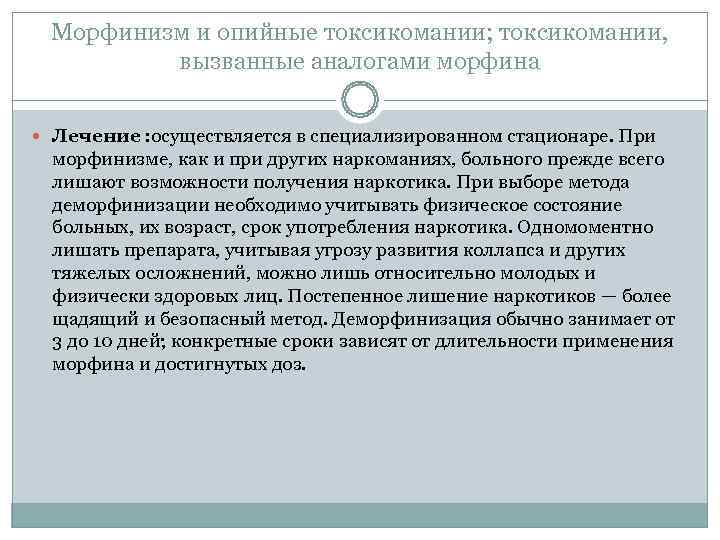 Морфинизм и опийные токсикомании; токсикомании, вызванные аналогами морфина

Лечение :осуществляется в специализированном стационаре. При морфинизме, как и при других наркоманиях, больного прежде всего лишают возможности получения наркотика. При выборе метода деморфинизации необходимо учитывать физическое состояние больных, их возраст, срок употребления наркотика. Одномоментно лишать препарата, учитывая угрозу развития коллапса и других тяжелых осложнений, можно лишь относительно молодых и физически здоровых лиц. Постепенное лишение наркотиков — более щадящий и безопасный метод. Деморфинизация обычно занимает от 3 до 10 дней; конкретные сроки зависят от длительности применения морфина и достигнутых доз.